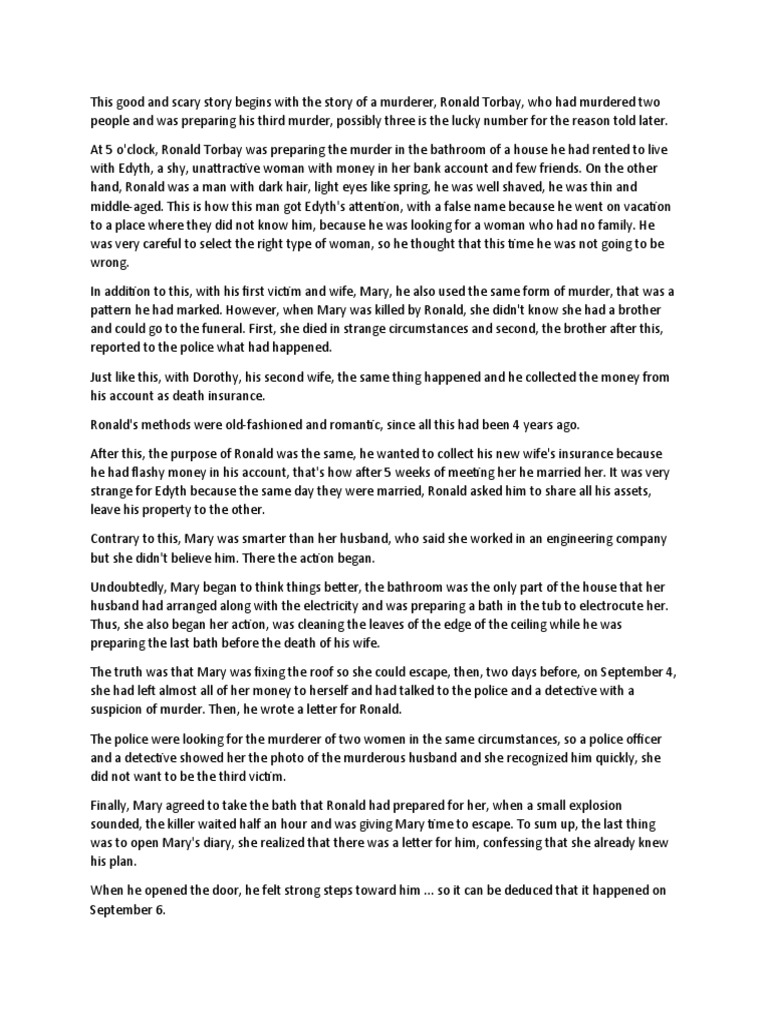 This good and scary story begins with the story of a murderer, Ronald Torbay, who had murdered two people and was preparing his third murder, possibly three is the lucky number for the reason told later.

At 5 o'clock, Ronald Torbay was preparing the murder in the bathroom of a house he had rented to live with Edyth, a shy, unattractive woman with money in her bank account and few friends. On the other hand, Ronald was a man with dark hair, light eyes like spring, he was well shaved, he was thin and middle-aged. This is how this man got Edyth's attention, with a false name because he went on vacation to a place where they did not know him, because he was looking for a woman who had no family. He was very careful to select the right type of woman, so he thought that this time he was not going to be wrong.

In addition to this, with his first victim and wife, Mary, he also used the same form of murder, that was a pattern he had marked. However, when Mary was killed by Ronald, she didn't know she had a brother and could go to the funeral. First, she died in strange circumstances and second, the brother after this, reported to the police what had happened.

Just like this, with Dorothy, his second wife, the same thing happened and he collected the money from his account as death insurance.

Ronald's methods were old-fashioned and romantic, since all this had been 4 years ago.

After this, the purpose of Ronald was the same, he wanted to collect his new wife's insurance because he had flashy money in his account, that's how after 5 weeks of meeting her he married her. It was very strange for Edyth because the same day they were married, Ronald asked him to share all his assets, leave his property to the other.

Contrary to this, Mary was smarter than her husband, who said she worked in an engineering company but she didn't believe him. There the action began.

Undoubtedly, Mary began to think things better, the bathroom was the only part of the house that her husband had arranged along with the electricity and was preparing a bath in the tub to electrocute her. Thus, she also began her action, was cleaning the leaves of the edge of the ceiling while he was preparing the last bath before the death of his wife.

The truth was that Mary was fixing the roof so she could escape, then, two days before, on September 4, she had left almost all of her money to herself and had talked to the police and a detective with a suspicion of murder. Then, he wrote a letter for Ronald.

The police were looking for the murderer of two women in the same circumstances, so a police officer and a detective showed her the photo of the murderous husband and she recognized him quickly, she did not want to be the third victim.

Finally, Mary agreed to take the bath that Ronald had prepared for her, when a small explosion sounded, the killer waited half an hour and was giving Mary time to escape. To sum up, the last thing was to open Mary's diary, she realized that there was a letter for him, confessing that she already knew his plan.

When he opened the door, he felt strong steps toward him ... so it can be deduced that it happened on September 6.